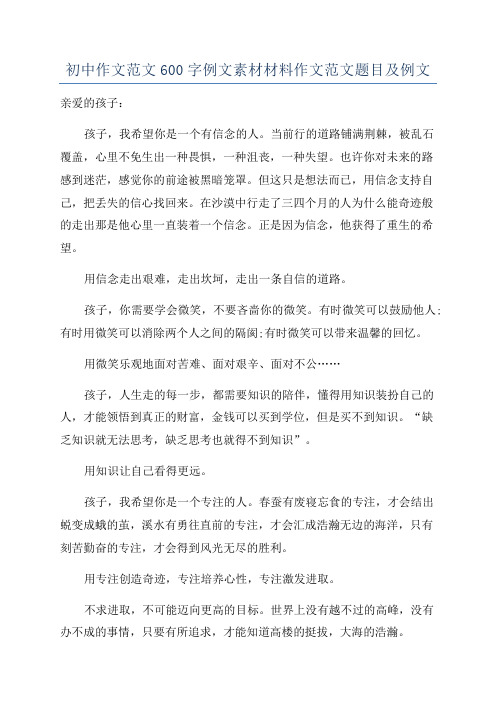 初中作文范文600字例文素材材料作文范文题目及例文

亲爱的孩子：

孩子，我希望你是一个有信念的人。当前行的道路铺满荆棘，被乱石覆盖，心里不免生出一种畏惧，一种沮丧，一种失望。也许你对未来的路感到迷茫，感觉你的前途被黑暗笼罩。但这只是想法而已，用信念支持自己，把丢失的信心找回来。在沙漠中行走了三四个月的人为什么能奇迹般的走出那是他心里一直装着一个信念。正是因为信念，他获得了重生的希望。

用信念走出艰难，走出坎坷，走出一条自信的道路。

孩子，你需要学会微笑，不要吝啬你的微笑。有时微笑可以鼓励他人;有时用微笑可以消除两个人之间的隔阂;有时微笑可以带来温馨的回忆。

用微笑乐观地面对苦难、面对艰辛、面对不公……

孩子，人生走的每一步，都需要知识的陪伴，懂得用知识装扮自己的人，才能领悟到真正的财富，金钱可以买到学位，但是买不到知识。“缺乏知识就无法思考，缺乏思考也就得不到知识”。

用知识让自己看得更远。

孩子，我希望你是一个专注的人。春蚕有废寝忘食的专注，才会结出蜕变成蛾的茧，溪水有勇往直前的专注，才会汇成浩瀚无边的海洋，只有刻苦勤奋的专注，才会得到风光无尽的胜利。

用专注创造奇迹，专注培养心性，专注激发进取。

不求进取，不可能迈向更高的目标。世界上没有越不过的高峰，没有办不成的事情，只要有所追求，才能知道高楼的挺拔，大海的浩瀚。